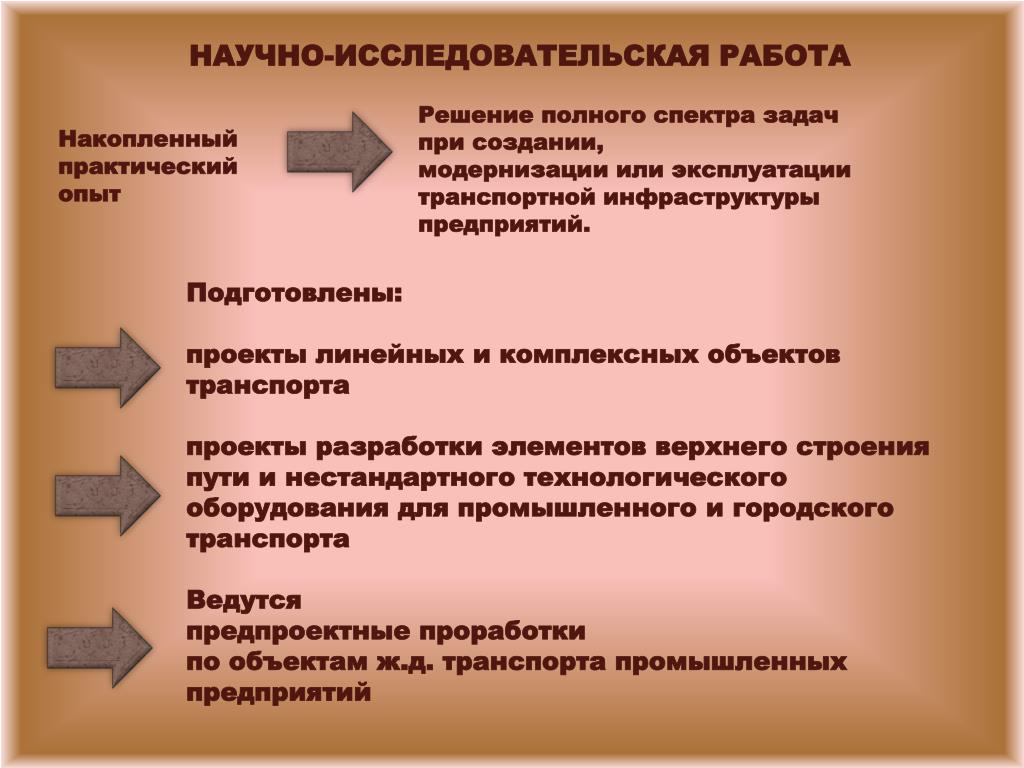 НАУЧНО-ИССЛЕДОВАТЕЛЬСКАЯ РАБОТА

Накопленный практический опыт

Решение полного спектра задач при создании, модернизации или эксплуатации транспортной инфраструктуры предприятий.

Подготовлены:

проекты линейных и комплексных объектов транспорта

проекты разработки элементов верхнего строения пути и нестандартного технологического оборудования для промышленного и городского транспорта

Ведутся
предпроектные проработки
по объектам ж.д. транспорта промышленных предприятий